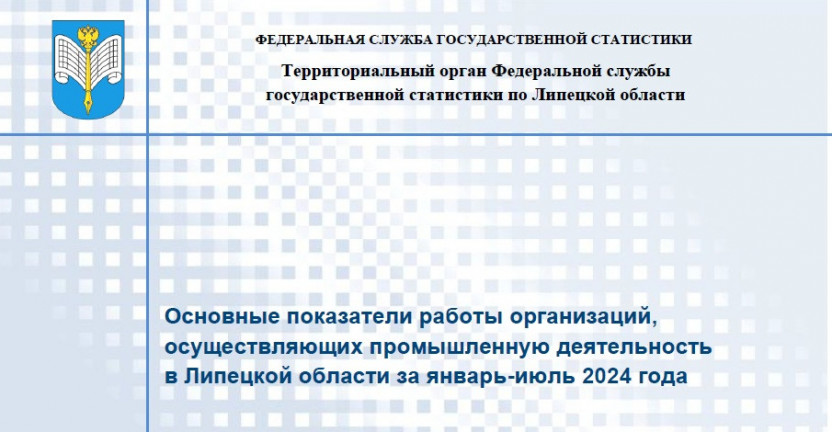 ФЕДЕРАЛЬНАЯ СЛУЖБА ГОСУДАРСТВЕННОЙ СТАТИСТИКИ

Территориальный орган Федеральной службы государственной статистики по Липецкой области

Основные показатели работы организаций, осуществляющих промышленную деятельность в Липецкой области за январь-июль 2024 года